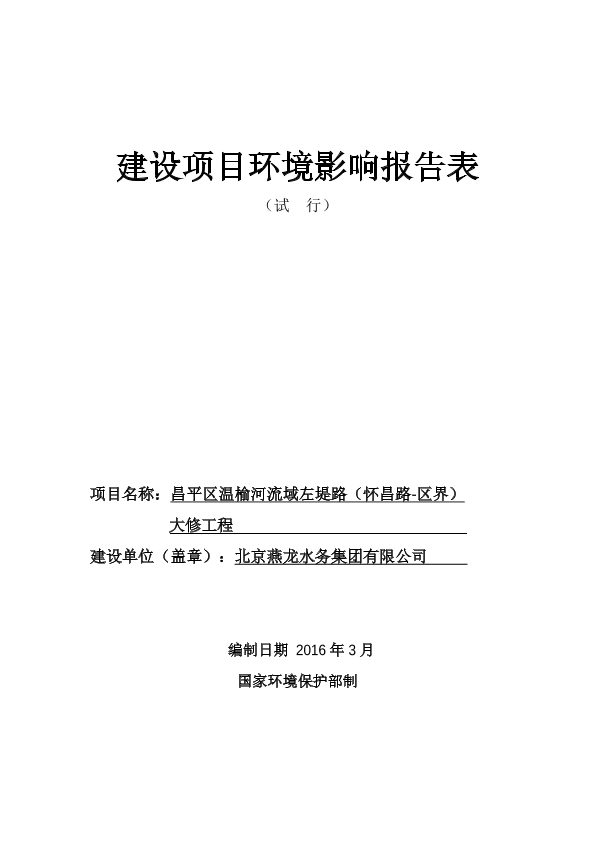 建设项目环境影响报告表

（试　行）

项目名称：昌平区温榆河流域左堤路（怀昌路-区界）大修工程

建设单位（盖章）：北京燕龙水务集团有限公司

编制日期 2016 年 3 月

国家环境保护部制